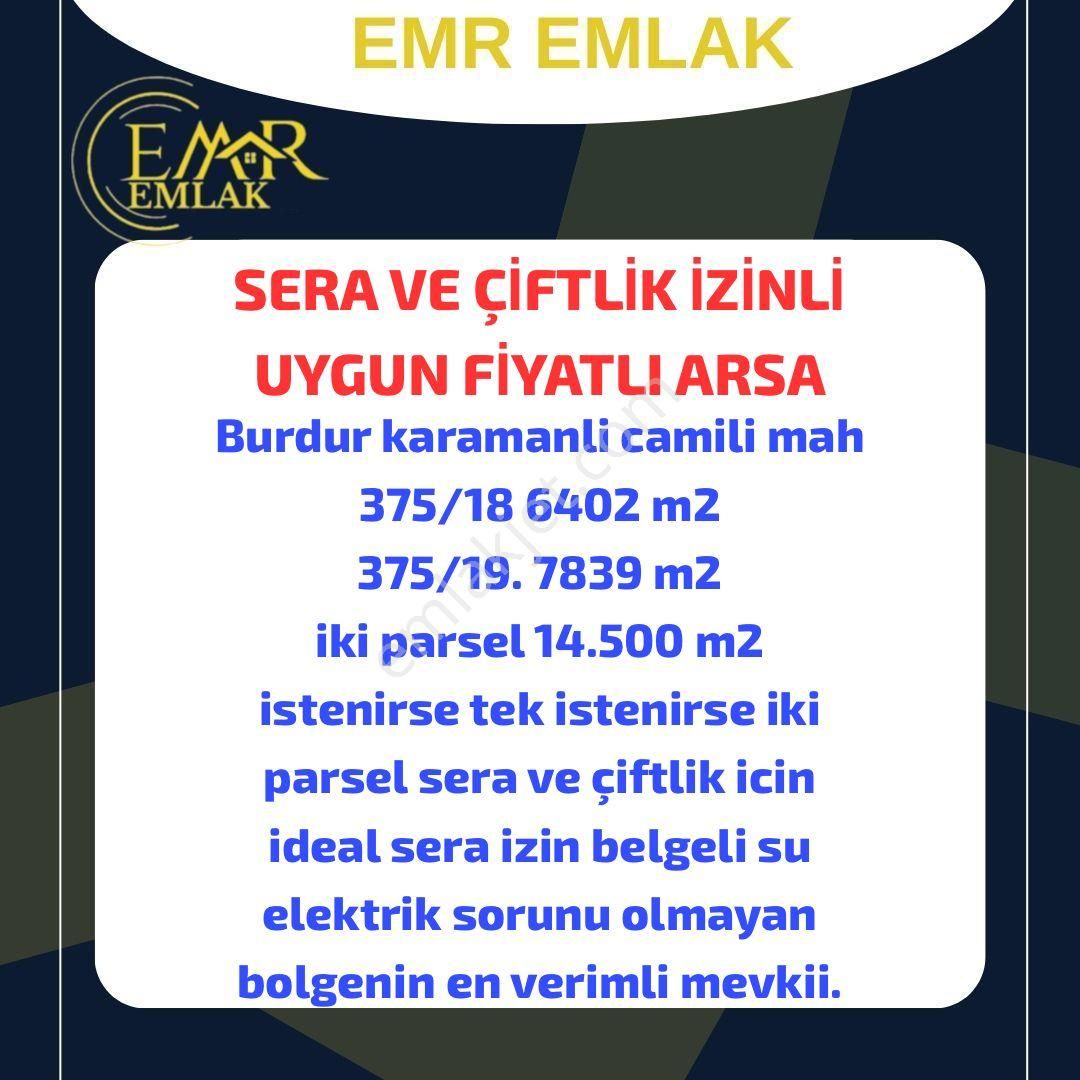 EMR EMLAK

EMR EMLAK

SERA VE ÇİFTLİK İZİNLİ UYGUN FİYATLI ARSA

Burdur karamanli camili mah
375/18 6402 m2
375/19. 7839 m2
iki parsel 14.500 m2
istenirse tek istenirse iki parsel sera ve çiftlik icin ideal sera izin belgeli su elektrik sorunu olmayan bolgenin en verimli mevkii.

emlakjet.com